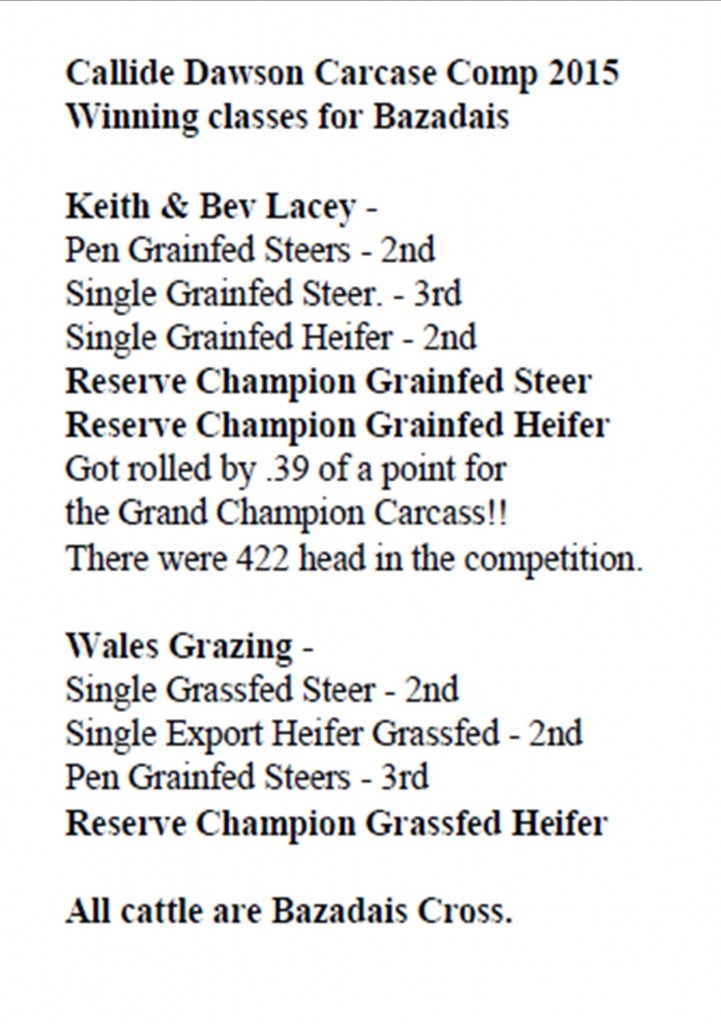 Callide Dawson Carcase Comp 2015
Winning classes for Bazadais

Keith & Bev Lacey -
Pen Grainfed Steers - 2nd
Single Grainfed Steer. - 3rd
Single Grainfed Heifer - 2nd
Reserve Champion Grainfed Steer
Reserve Champion Grainfed Heifer
Got rolled by .39 of a point for the Grand Champion Carcass!! There were 422 head in the competition.

Wales Grazing -
Single Grassfed Steer - 2nd
Single Export Heifer Grassfed - 2nd
Pen Grainfed Steers - 3rd
Reserve Champion Grassfed Heifer

All cattle are Bazadais Cross.